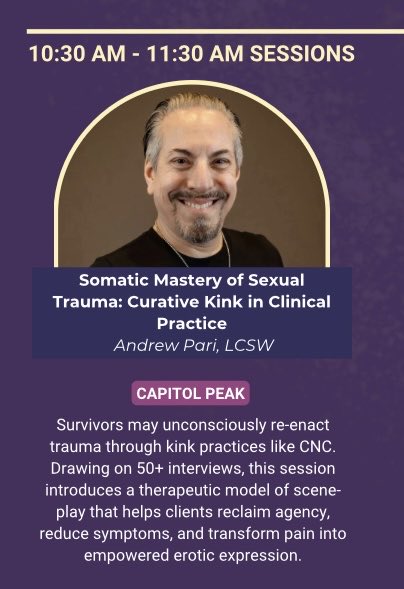 10:30 AM - 11:30 AM SESSIONS

Somatic Mastery of Sexual Trauma: Curative Kink in Clinical Practice
Andrew Pari, LCSW

CAPITOL PEAK

Survivors may unconsciously re-enact trauma through kink practices like CNC. Drawing on 50+ interviews, this session introduces a therapeutic model of scene-play that helps clients reclaim agency, reduce symptoms, and transform pain into empowered erotic expression.